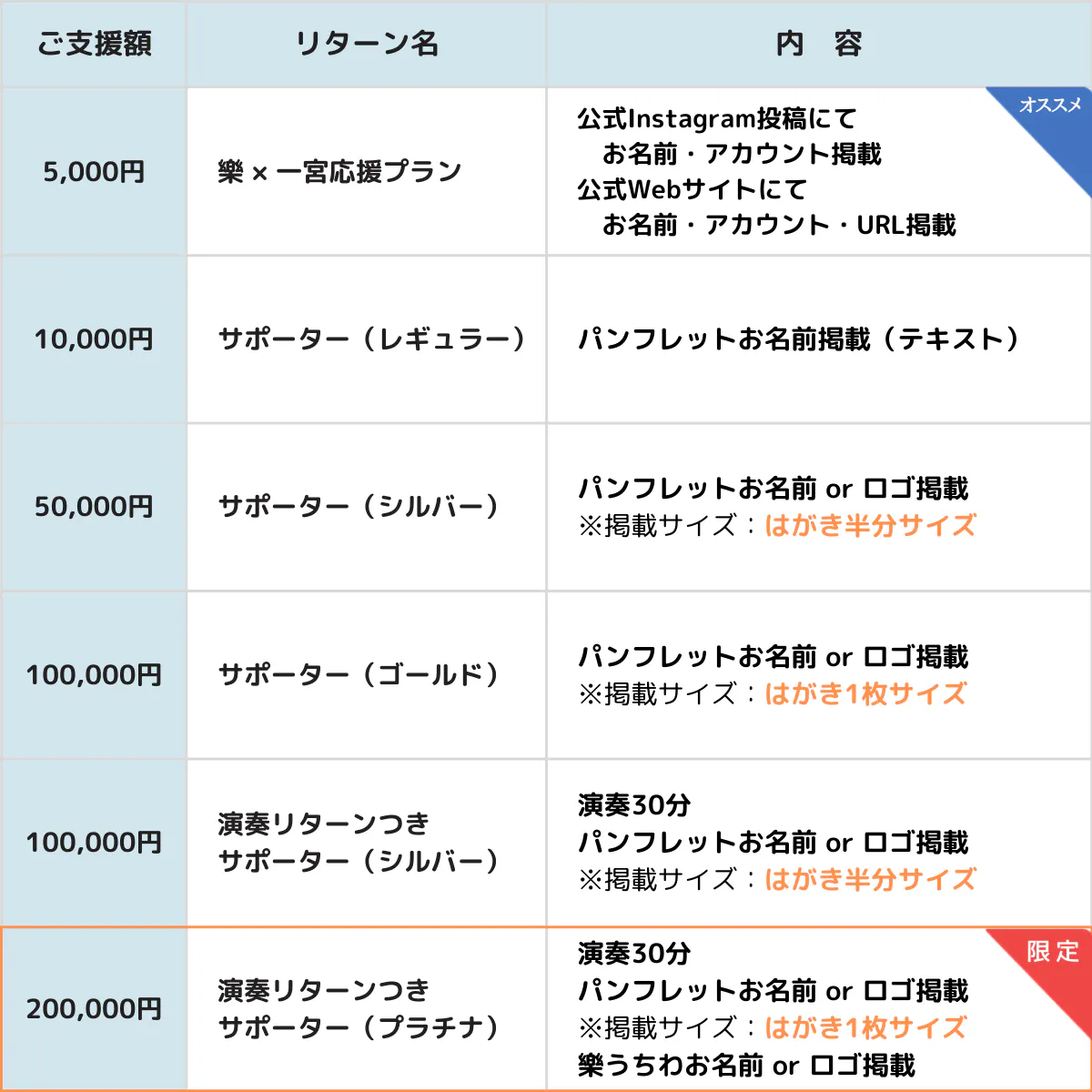 | ご支援額 | リターン名 | 内　容 |
|---|---|---|
| 5,000円 | 樂 × 一宮応援プラン | 公式Instagram投稿にて お名前・アカウント掲載 公式Webサイトにて お名前・アカウント・URL掲載 オススメ |
| 10,000円 | サポーター（レギュラー） | パンフレットお名前掲載（テキスト） |
| 50,000円 | サポーター（シルバー） | パンフレットお名前 or ロゴ掲載 ※掲載サイズ：はがき半分サイズ |
| 100,000円 | サポーター（ゴールド） | パンフレットお名前 or ロゴ掲載 ※掲載サイズ：はがき1枚サイズ |
| 100,000円 | 演奏リターンつき サポーター（シルバー） | 演奏30分 パンフレットお名前 or ロゴ掲載 ※掲載サイズ：はがき半分サイズ |
| 200,000円 | 演奏リターンつき サポーター（プラチナ） | 演奏30分 パンフレットお名前 or ロゴ掲載 ※掲載サイズ：はがき1枚サイズ 樂うちわお名前 or ロゴ掲載 限定 |